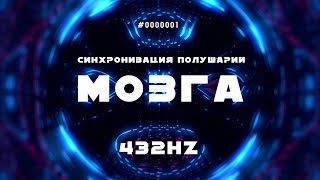 #0000001

СИНХРОНИЗАЦИЯ ПОЛУШАРИИ

МОЗГА

432HZ